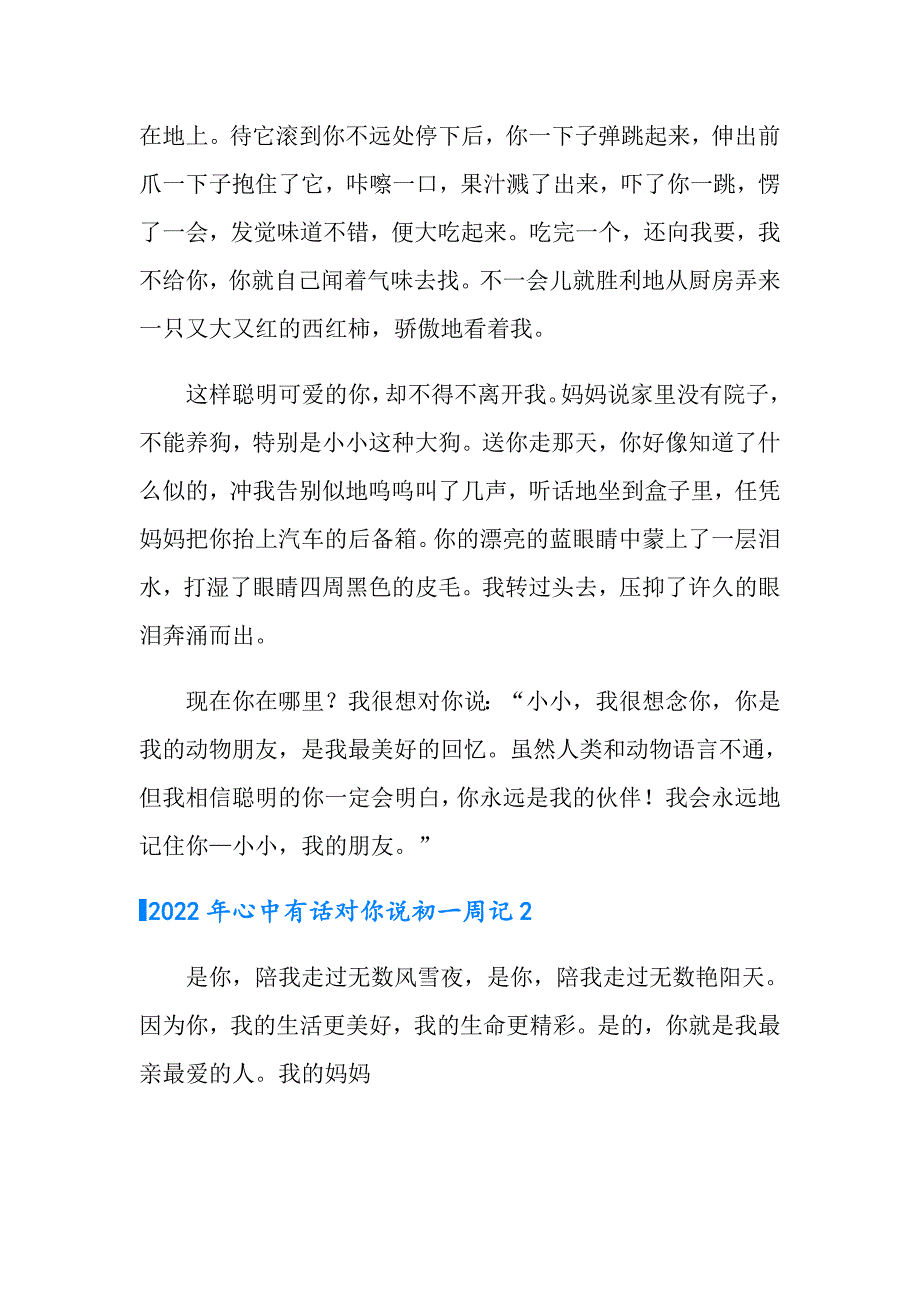 在地上。待它滚到你不远处停下后，你一下子弹跳起来，伸出前爪一下子抱住了它，咔嚓一口，果汁溅了出来，吓了你一跳，愣了一会，发觉味道不错，便大吃起来。吃完一个，还向我要，我不给你，你就自己闻着气味去找。不一会儿就胜利地从厨房弄来一只又大又红的西红柿，骄傲地看着我。

这样聪明可爱的你，却不得不离开我。妈妈说家里没有院子，不能养狗，特别是小小这种大狗。送你走那天，你好像知道了什么似的，冲我告别似地呜呜叫了几声，听话地坐到盒子里，任凭妈妈把你抬上汽车的后备箱。你的漂亮的蓝眼睛中蒙上了一层泪水，打湿了眼睛四周黑色的皮毛。我转过头去，压抑了许久的眼泪奔涌而出。

现在你在哪里？我很想对你说：“小小，我很想念你，你是我的动物朋友，是我最美好的回忆。虽然人类和动物语言不通，但我相信聪明的你一定会明白，你永远是我的伙伴！我会永远地记住你—小小，我的朋友。”

2022年心中有话对你说初一周记2

是你，陪我走过无数风雪夜，是你，陪我走过无数艳阳天。因为你，我的生活更美好，我的生命更精彩。是的，你就是我最亲最爱的人。我的妈妈